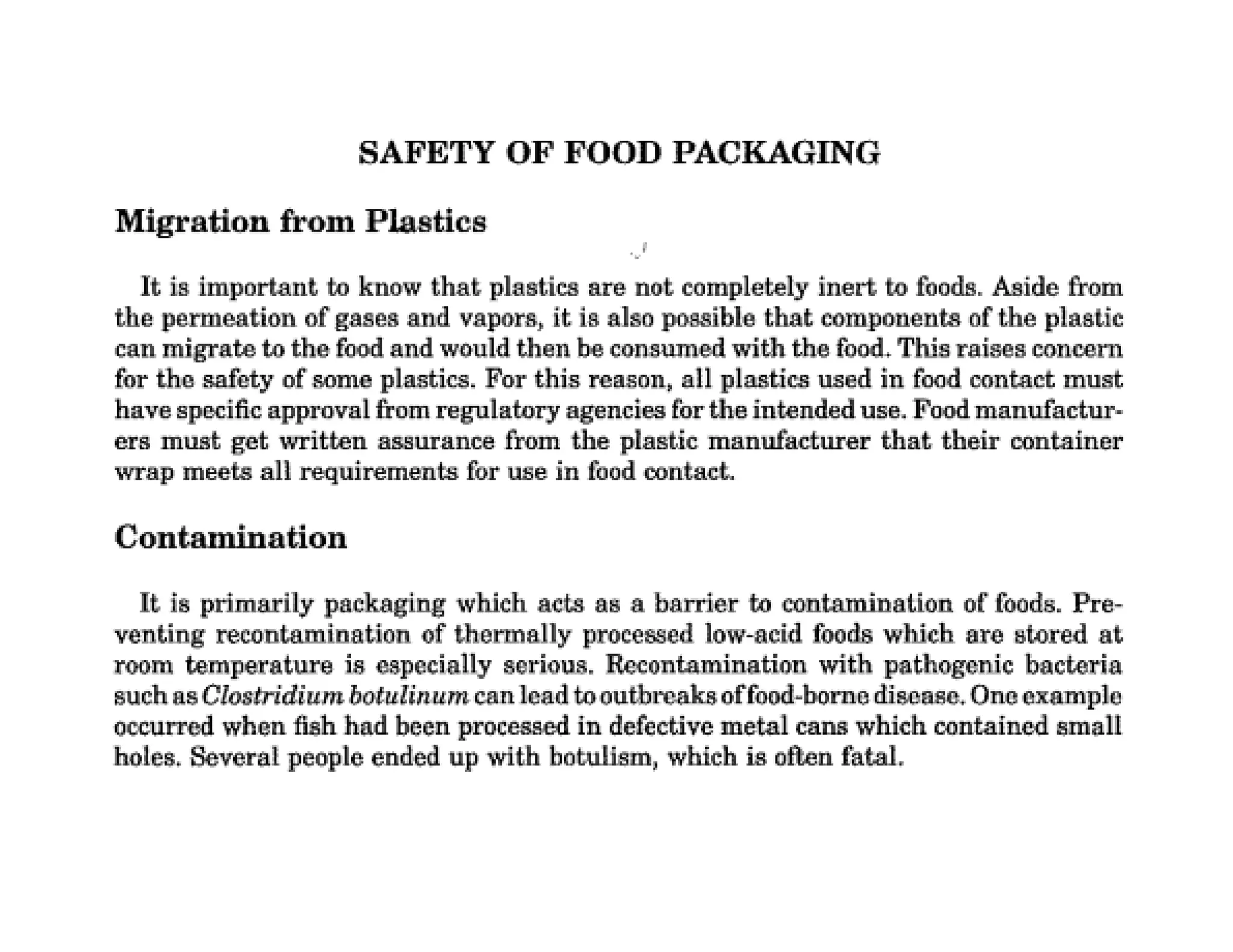 SAFETY OF FOOD PACKAGING

Migration from Plastics

It is important to know that plastics are not completely inert to foods. Aside from the permeation of gases and vapors, it is also possible that components of the plastic can migrate to the food and would then be consumed with the food. This raises concern for the safety of some plastics. For this reason, all plastics used in food contact must have specific approval from regulatory agencies for the intended use. Food manufacturers must get written assurance from the plastic manufacturer that their container wrap meets all requirements for use in food contact.

Contamination

It is primarily packaging which acts as a barrier to contamination of foods. Preventing recontamination of thermally processed low-acid foods which are stored at room temperature is especially serious. Recontamination with pathogenic bacteria such as Clostridium botulinum can lead to outbreaks of food-borne disease. One example occurred when fish had been processed in defective metal cans which contained small holes. Several people ended up with botulism, which is often fatal.